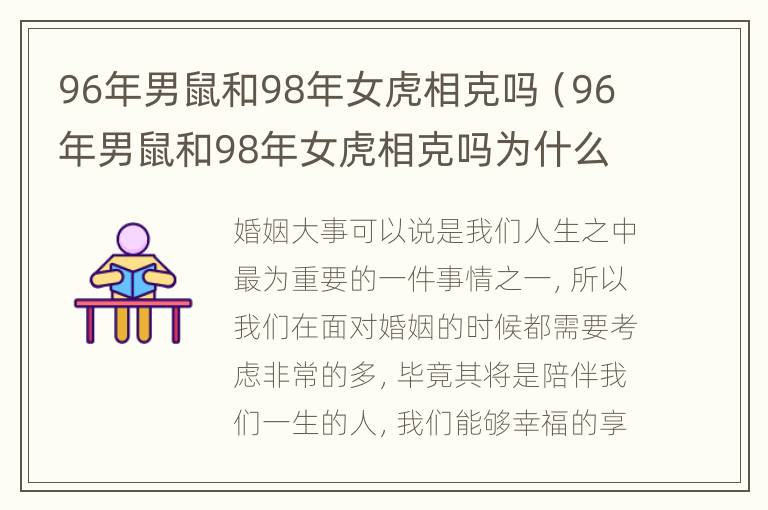 96年男鼠和98年女虎相克吗（96年男鼠和98年女虎相克吗为什么

婚姻大事可以说是我们人生之中最为重要的一件事情之一，所以我们在面对婚姻的时候都需要考虑非常的多，毕竟其将是陪伴我们一生的人，我们能够幸福的享